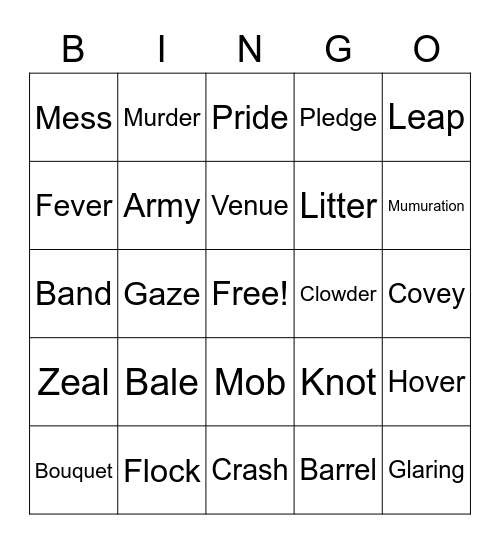 | B | I | N | G | O |
|---|---|---|---|---|
| Mess | Murder | Pride | Pledge | Leap |
| Fever | Army | Venue | Litter | Mumuration |
| Band | Gaze | Free! | Clowder | Covey |
| Zeal | Bale | Mob | Knot | Hover |
| Bouquet | Flock | Crash | Barrel | Glaring |